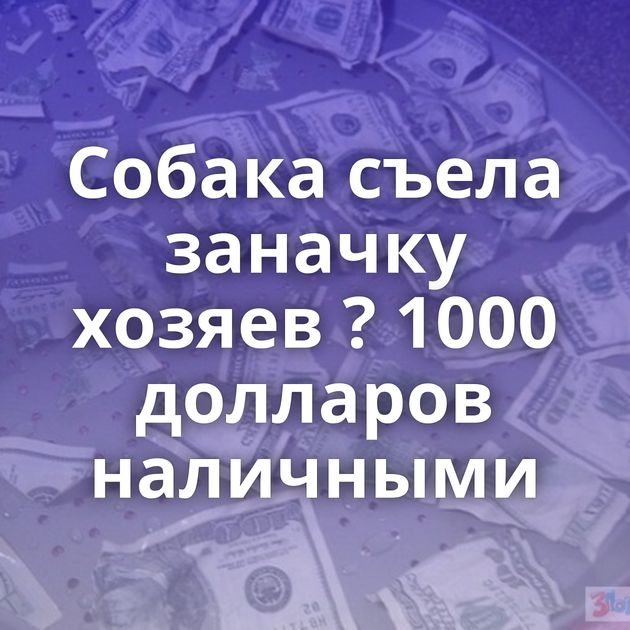 Собака съела заначку хозяев ? 1000 долларов наличными